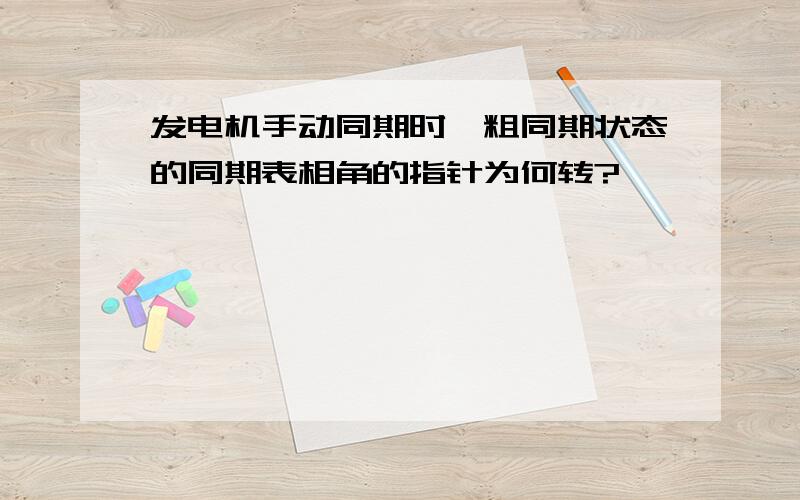 发电机手动同期时，粗同期状态的同期表相角的指针为何转?